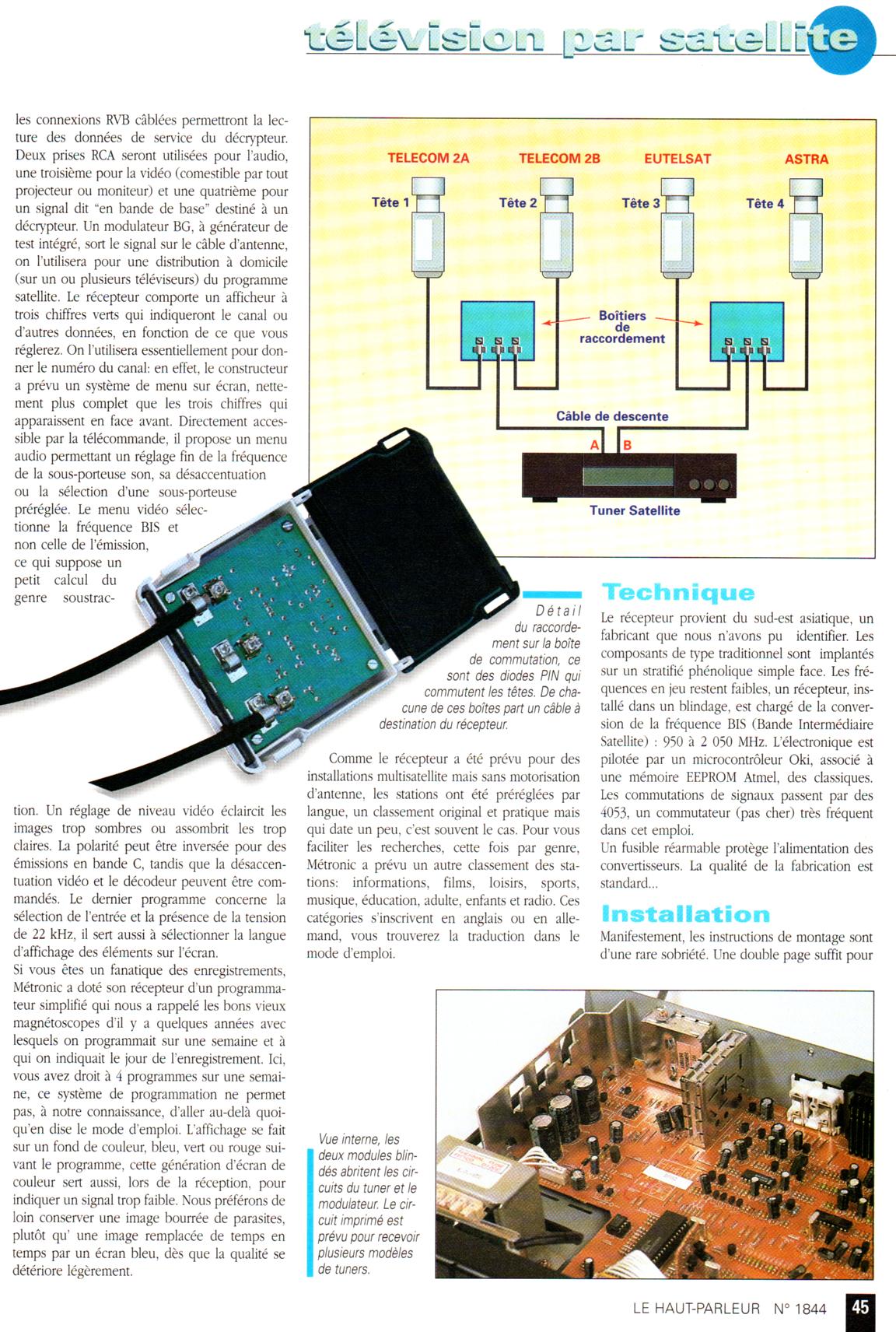 télévision par satellite

les connexions RVB câblées permettront la lecture des données de service du décrypteur. Deux prises RCA seront utilisées pour l'audio, une troisième pour la vidéo (comestible par tout projecteur ou moniteur) et une quatrième pour un signal dit "en bande de base" destiné à un décrypteur. Un modulateur BG, à générateur de test intégré, sort le signal sur le câble d'antenne, on l'utilisera pour une distribution à domicile (sur un ou plusieurs téléviseurs) du programme satellite. Le récepteur comporte un afficheur à trois chiffres verts qui indiqueront le canal ou d'autres données, en fonction de ce que vous réglerez. On l'utilisera essentiellement pour donner le numéro du canal: en effet, le constructeur a prévu un système de menu sur écran, nettement plus complet que les trois chiffres qui apparaissent en face avant. Directement accessible par la télécommande, il propose un menu audio permettant un réglage fin de la fréquence de la sous-porteuse son, sa désaccentuation ou la sélection d'une sous-porteuse préréglée. Le menu vidéo sélectionne la fréquence BIS et non celle de l'émission, ce qui suppose un petit calcul du genre soustraction. Un réglage de niveau vidéo éclaircit les images trop sombres ou assombrit les trop claires. La polarité peut être inversée pour des émissions en bande C, tandis que la désaccentuation vidéo et le décodeur peuvent être commandés. Le dernier programme concerne la sélection de l'entrée et la présence de la tension de 22 kHz, il sert aussi à sélectionner la langue d'affichage des éléments sur l'écran.
Si vous êtes un fanatique des enregistrements, Métronic a doté son récepteur d'un programmateur simplifié qui nous a rappelé les bons vieux magnétoscopes d'il y a quelques années avec lesquels on programmait sur une semaine et à qui on indiquait le jour de l'enregistrement. Ici, vous avez droit à 4 programmes sur une semaine, ce système de programmation ne permet pas, à notre connaissance, d'aller au-delà quoiqu'en dise le mode d'emploi. L'affichage se fait sur un fond de couleur, bleu, vert ou rouge suivant le programme, cette génération d'écran de couleur sert aussi, lors de la réception, pour indiquer un signal trop faible. Nous préférons de loin conserver une image bourrée de parasites, plutôt qu' une image remplacée de temps en temps par un écran bleu, dès que la qualité se détériore légèrement.

TELECOM 2A
TELECOM 2B
EUTELSAT
ASTRA
Tête 1
Tête 2
Tête 3
Tête 4
Boîtiers de raccordement
Câble de descente
A
B
Tuner Satellite

Détail du raccordement sur la boîte de commutation, ce sont des diodes PIN qui commutent les têtes. De chacune de ces boîtes part un câble à destination du récepteur.

Comme le récepteur a été prévu pour des installations multisatellite mais sans motorisation d'antenne, les stations ont été préréglées par langue, un classement original et pratique mais qui date un peu, c'est souvent le cas. Pour vous faciliter les recherches, cette fois par genre, Métronic a prévu un autre classement des stations: informations, films, loisirs, sports, musique, éducation, adulte, enfants et radio. Ces catégories s'inscrivent en anglais ou en allemand, vous trouverez la traduction dans le mode d'emploi.

Technique
Le récepteur provient du sud-est asiatique, un fabricant que nous n'avons pu identifier. Les composants de type traditionnel sont implantés sur un stratifié phénolique simple face. Les fréquences en jeu restent faibles, un récepteur, installé dans un blindage, est chargé de la conversion de la fréquence BIS (Bande Intermédiaire Satellite) : 950 à 2 050 MHz. L'électronique est pilotée par un microcontrôleur Oki, associé à une mémoire EEPROM Atmel, des classiques. Les commutations de signaux passent par des 4053, un commutateur (pas cher) très fréquent dans cet emploi.
Un fusible réarmable protège l'alimentation des convertisseurs. La qualité de la fabrication est standard...

Installation
Manifestement, les instructions de montage sont d'une rare sobriété. Une double page suffit pour

Vue interne, les deux modules blindés abritent les circuits du tuner et le modulateur. Le circuit imprimé est prévu pour recevoir plusieurs modèles de tuners.

LE HAUT-PARLEUR N° 1844 45